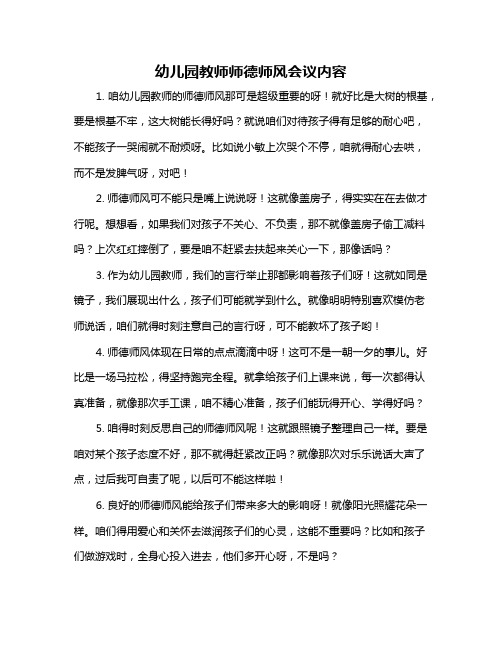 幼儿园教师师德师风会议内容

1. 咱幼儿园教师的师德师风那可是超级重要的呀！就好比是大树的根基，要是根基不牢，这大树能长得好吗？就说咱们对待孩子得有足够的耐心吧，不能孩子一哭闹就不耐烦呀。比如说小敏上次哭个不停，咱就得耐心去哄，而不是发脾气呀，对吧！

2. 师德师风可不能只是嘴上说说呀！这就像盖房子，得实实在在去做才行呢。想想看，如果我们对孩子不关心、不负责，那不就像盖房子偷工减料吗？上次红红摔倒了，要是咱不赶紧去扶起来关心一下，那像话吗？

3. 作为幼儿园教师，我们的言行举止那都影响着孩子们呀！这就如同是镜子，我们展现出什么，孩子们可能就学到什么。就像明明特别喜欢模仿老师说话，咱们就得时刻注意自己的言行呀，可不能教坏了孩子哟！

4. 师德师风体现在日常的点点滴滴中呀！这可不是一朝一夕的事儿。好比是一场马拉松，得坚持跑完全程。就拿给孩子们上课来说，每一次都得认真准备，就像那次手工课，咱不精心准备，孩子们能玩得开心、学得好吗？

5. 咱得时刻反思自己的师德师风呢！这就跟照镜子整理自己一样。要是咱对某个孩子态度不好，那不就得赶紧改正吗？就像那次对乐乐说话大声了点，过后我可自责了呢，以后可不能这样啦！

6. 良好的师德师风能给孩子们带来多大的影响呀！就像阳光照耀花朵一样。咱们得用爱心和关怀去滋润孩子们的心灵，这能不重要吗？比如和孩子们做游戏时，全身心投入进去，他们多开心呀，不是吗？